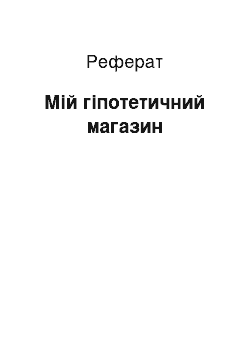 Реферат

Мій гіпотетичний магазин